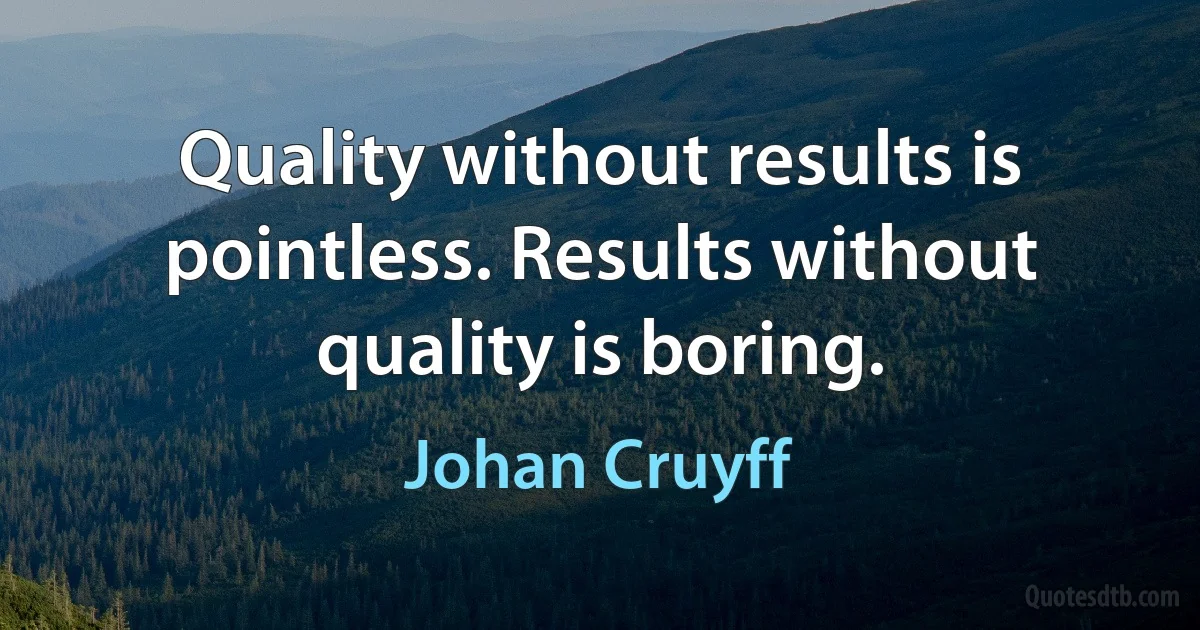 Quality without results is pointless. Results without quality is boring.

Johan Cruyff

Quotesdtb.com